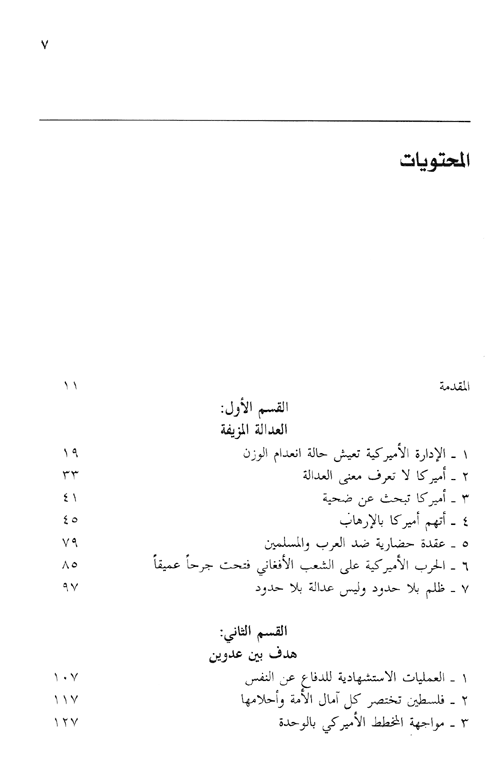 ٧

المحتويات

المقدمة ١١

القسم الأول:
العدالة المزيفة

١ ـ الإدارة الأميركية تعيش حالة انعدام الوزن ١٩
٢ ـ أميركا لا تعرف معنى العدالة ٣٣
٣ ـ أميركا تبحث عن ضحية ٤١
٤ ـ أتهم أميركا بالإرهاب ٤٥
٥ ـ عقدة حضارية ضد العرب والمسلمين ٧٩
٦ ـ الحرب الأميركية على الشعب الأفغاني فتحت جرحاً عميقاً ٨٥
٧ ـ ظلم بلا حدود وليس عدالة بلا حدود ٩٧

القسم الثاني:
هدف بين عدوين

١ ـ العمليات الاستشهادية للدفاع عن النفس ١٠٧
٢ ـ فلسطين تختصر كل آمال الأمة وأحلامها ١١٧
٣ ـ مواجهة المخطط الأميركي بالوحدة ١٢٧